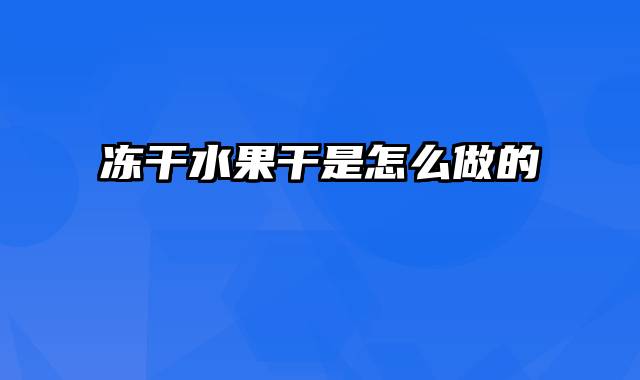 冻干水果干是怎么做的